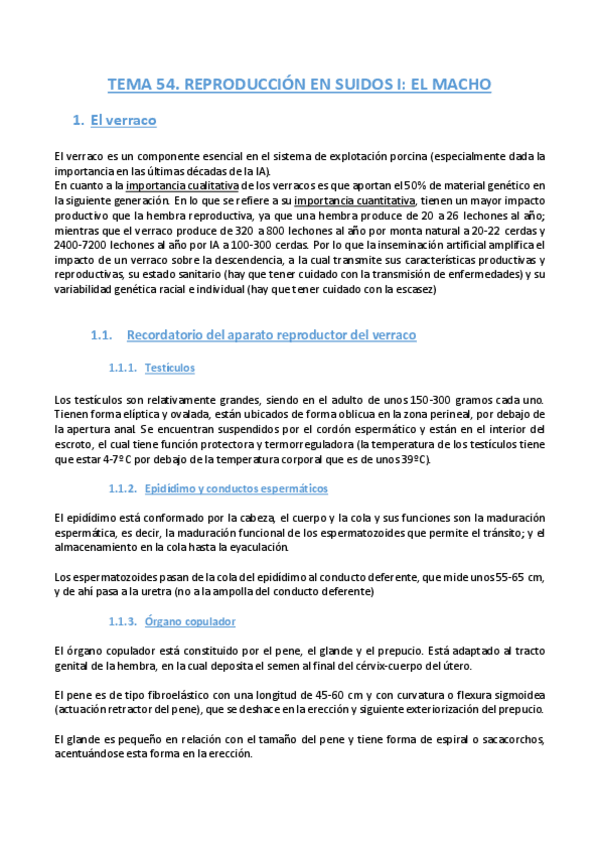 TEMA 54. REPRODUCCIÓN EN SUIDOS I: EL MACHO

1. El verraco

El verraco es un componente esencial en el sistema de explotación porcina (especialmente dada la importancia en las últimas décadas de la IA).
En cuanto a la importancia cualitativa de los verracos es que aportan el 50% de material genético en la siguiente generación. En lo que se refiere a su importancia cuantitativa, tienen un mayor impacto productivo que la hembra reproductiva, ya que una hembra produce de 20 a 26 lechones al año; mientras que el verraco produce de 320 a 800 lechones al año por monta natural a 20-22 cerdas y 2400-7200 lechones al año por IA a 100-300 cerdas. Por lo que la inseminación artificial amplifica el impacto de un verraco sobre la descendencia, a la cual transmite sus características productivas y reproductivas, su estado sanitario (hay que tener cuidado con la transmisión de enfermedades) y su variabilidad genética racial e individual (hay que tener cuidado con la escasez)

1.1. Recordatorio del aparato reproductor del verraco

1.1.1. Testículos

Los testículos son relativamente grandes, siendo en el adulto de unos 150-300 gramos cada uno. Tienen forma elíptica y ovalada, están ubicados de forma oblicua en la zona perineal, por debajo de la apertura anal. Se encuentran suspendidos por el cordón espermático y están en el interior del escroto, el cual tiene función protectora y termorreguladora (la temperatura de los testículos tiene que estar 4-7ºC por debajo de la temperatura corporal que es de unos 39ºC).

1.1.2. Epidídimo y conductos espermáticos

El epidídimo está conformado por la cabeza, el cuerpo y la cola y sus funciones son la maduración espermática, es decir, la maduración funcional de los espermatozoides que permite el tránsito; y el almacenamiento en la cola hasta la eyaculación.

Los espermatozoides pasan de la cola del epidídimo al conducto deferente, que mide unos 55-65 cm, y de ahí pasa a la uretra (no a la ampolla del conducto deferente)

1.1.3. Órgano copulador

El órgano copulador está constituido por el pene, el glande y el prepucio. Está adaptado al tracto genital de la hembra, en la cual deposita el semen al final del cérvix-cuerpo del útero.

El pene es de tipo fibroelástico con una longitud de 45-60 cm y con curvatura o flexura sigmoidea (actuación retractor del pene), que se deshace en la erección y siguiente exteriorización del prepucio.

El glande es pequeño en relación con el tamaño del pene y tiene forma de espiral o sacacorchos, acentuándose esta forma en la erección.